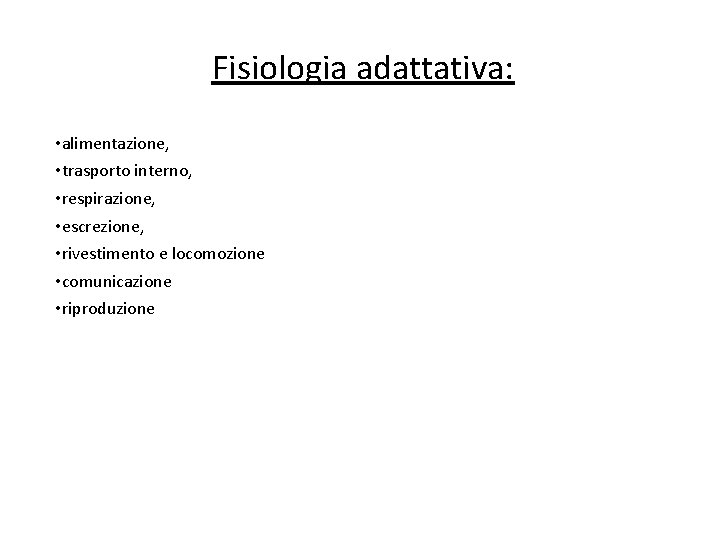 Fisiologia adattativa:

•alimentazione,
•trasporto interno,
•respirazione,
•escrezione,
•rivestimento e locomozione
•comunicazione
•riproduzione